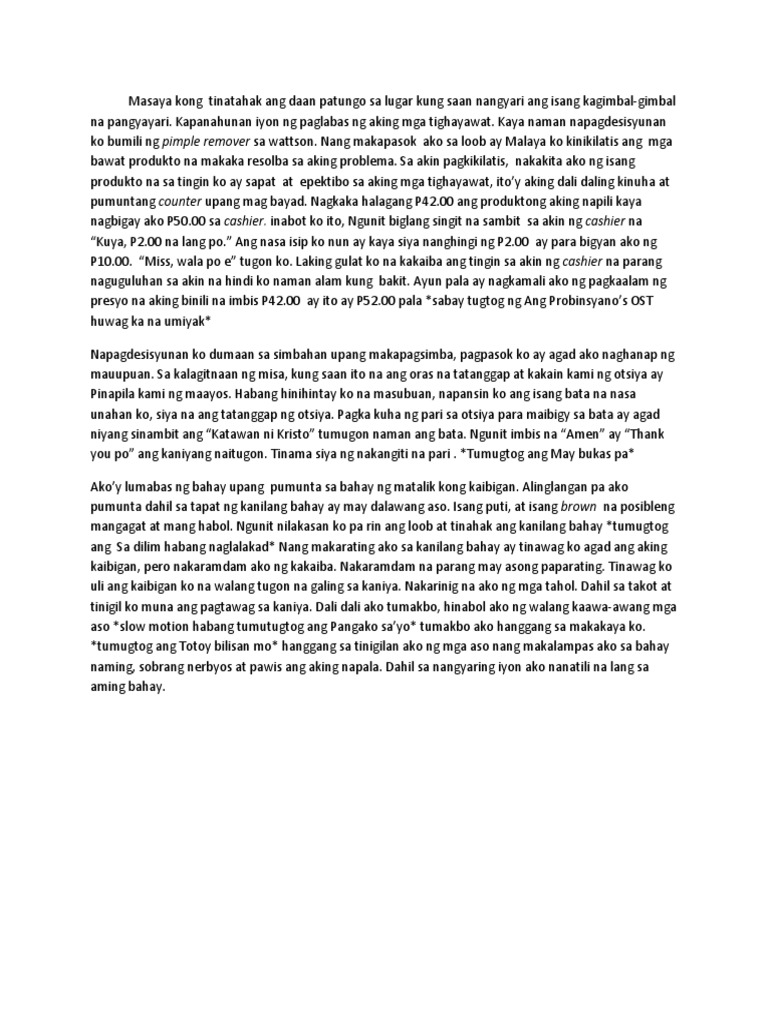 Masaya kong tinatahak ang daan patungo sa lugar kung saan nangyari ang isang kagimbal-gimbal na pangyayari. Kapanahunan iyon ng paglabas ng aking mga tighayawat. Kaya naman napagdesisyunan ko bumili ng pimple remover sa wattson. Nang makapasok ako sa loob ay Malaya ko kinikilatis ang mga bawat produkto na makaka resolba sa aking problema. Sa akin pagkikilatis, nakakita ako ng isang produkto na sa tingin ko ay sapat at epektibo sa aking mga tighayawat, ito'y aking dali daling kinuha at pumuntang counter upang mag bayad. Nagkaka halagang P42.00 ang produktong aking napili kaya nagbigay ako P50.00 sa cashier. inabot ko ito, Ngunit biglang singit na sambit sa akin ng cashier na "Kuya, P2.00 na lang po." Ang nasa isip ko nun ay kaya siya nanghingi ng P2.00 ay para bigyan ako ng P10.00. "Miss, wala po e" tugon ko. Laking gulat ko na kakaiba ang tingin sa akin ng cashier na parang naguguluhan sa akin na hindi ko naman alam kung bakit. Ayun pala ay nagkamali ako ng pagkaalam ng presyo na aking binili na imbis P42.00 ay ito ay P52.00 pala *sabay tugtog ng Ang Probinsyano's OST huwag ka na umiyak*

Napagdesisyunan ko dumaan sa simbahan upang makapagsimba, pagpasok ko ay agad ako naghanap ng mauupuan. Sa kalagitnaan ng misa, kung saan ito na ang oras na tatanggap at kakain kami ng otsiya ay Pinapila kami ng maayos. Habang hinihintay ko na masubuan, napansin ko ang isang bata na nasa unahan ko, siya na ang tatanggap ng otsiya. Pagka kuha ng pari sa otsiya para maibigy sa bata ay agad niyang sinambit ang "Katawan ni Kristo" tumugon naman ang bata. Ngunit imbis na "Amen" ay "Thank you po" ang kaniyang naitugon. Tinama siya ng nakangiti na pari . *Tumugtog ang May bukas pa*

Ako'y lumabas ng bahay upang pumunta sa bahay ng matalik kong kaibigan. Alinglangan pa ako pumunta dahil sa tapat ng kanilang bahay ay may dalawang aso. Isang puti, at isang brown na posibleng mangagat at mang habol. Ngunit nilakasan ko pa rin ang loob at tinahak ang kanilang bahay *tumugtog ang Sa dilim habang naglalakad* Nang makarating ako sa kanilang bahay ay tinawag ko agad ang aking kaibigan, pero nakaramdam ako ng kakaiba. Nakaramdam na parang may asong paparating. Tinawag ko uli ang kaibigan ko na walang tugon na galing sa kaniya. Nakarinig na ako ng mga tahol. Dahil sa takot at tinigil ko muna ang pagtawag sa kaniya. Dali dali ako tumakbo, hinabol ako ng walang kaawa-awang mga aso *slow motion habang tumutugtog ang Pangako sa'yo* tumakbo ako hanggang sa makakaya ko. *tumugtog ang Totoy bilisan mo* hanggang sa tinigilan ako ng mga aso nang makalampas ako sa bahay naming, sobrang nerbyos at pawis ang aking napala. Dahil sa nangyaring iyon ako nanatili na lang sa aming bahay.